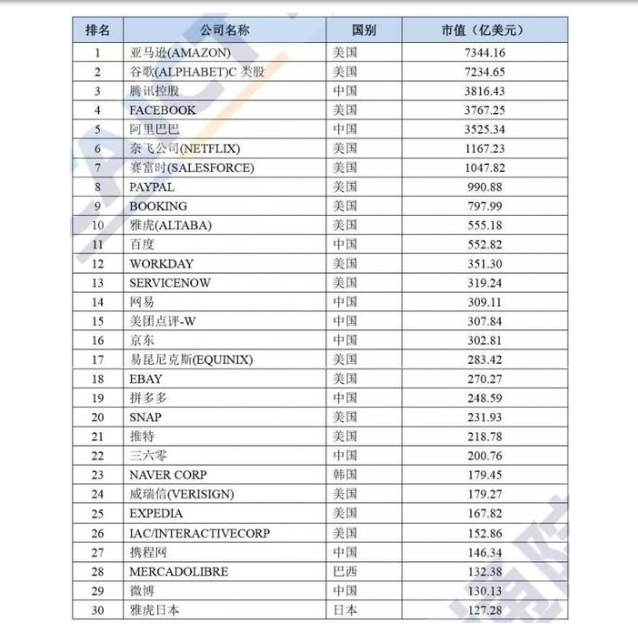 | 排名 | 公司名称 | 国别 | 市值（亿美元） |
|---|---|---|---|
| 1 | 亚马逊(AMAZON) | 美国 | 7344.16 |
| 2 | 谷歌(ALPHABET)C 类股 | 美国 | 7234.65 |
| 3 | 腾讯控股 | 中国 | 3816.43 |
| 4 | FACEBOOK | 美国 | 3767.25 |
| 5 | 阿里巴巴 | 中国 | 3525.34 |
| 6 | 奈飞公司(NETFLIX) | 美国 | 1167.23 |
| 7 | 赛富时(SALESFORCE) | 美国 | 1047.82 |
| 8 | PAYPAL | 美国 | 990.88 |
| 9 | BOOKING | 美国 | 797.99 |
| 10 | 雅虎(ALTABA) | 美国 | 555.18 |
| 11 | 百度 | 中国 | 552.82 |
| 12 | WORKDAY | 美国 | 351.30 |
| 13 | SERVICENOW | 美国 | 319.24 |
| 14 | 网易 | 中国 | 309.11 |
| 15 | 美团点评-W | 中国 | 307.84 |
| 16 | 京东 | 中国 | 302.81 |
| 17 | 易昆尼克斯(EQUINIX) | 美国 | 283.42 |
| 18 | EBAY | 美国 | 270.27 |
| 19 | 拼多多 | 中国 | 248.59 |
| 20 | SNAP | 美国 | 231.93 |
| 21 | 推特 | 美国 | 218.78 |
| 22 | 三六零 | 中国 | 200.76 |
| 23 | NAVER CORP | 韩国 | 179.45 |
| 24 | 威瑞信(VERISIGN) | 美国 | 179.27 |
| 25 | EXPEDIA | 美国 | 167.82 |
| 26 | IAC/INTERACTIVECORP | 美国 | 152.86 |
| 27 | 携程网 | 中国 | 146.34 |
| 28 | MERCADOLIBRE | 巴西 | 132.38 |
| 29 | 微博 | 中国 | 130.13 |
| 30 | 雅虎日本 | 日本 | 127.28 |